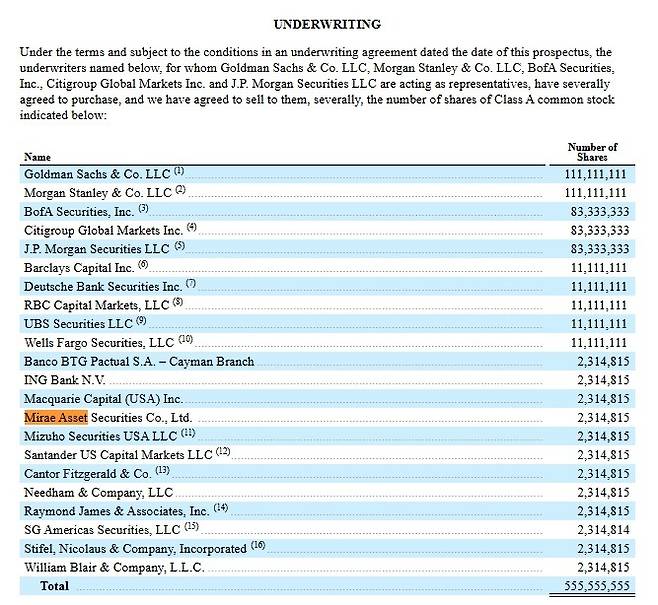 UNDERWRITING

Under the terms and subject to the conditions in an underwriting agreement dated the date of this prospectus, the underwriters named below, for whom Goldman Sachs & Co. LLC, Morgan Stanley & Co. LLC, BofA Securities, Inc., Citigroup Global Markets Inc. and J.P. Morgan Securities LLC are acting as representatives, have severally agreed to purchase, and we have agreed to sell to them, severally, the number of shares of Class A common stock indicated below:

| Name | Number of Shares |
|---|---|
| Goldman Sachs & Co. LLC $^{(1)}$ | 111,111,111 |
| Morgan Stanley & Co. LLC $^{(2)}$ | 111,111,111 |
| BofA Securities, Inc. $^{(3)}$ | 83,333,333 |
| Citigroup Global Markets Inc. $^{(4)}$ | 83,333,333 |
| J.P. Morgan Securities LLC $^{(5)}$ | 83,333,333 |
| Barclays Capital Inc. $^{(6)}$ | 11,111,111 |
| Deutsche Bank Securities Inc. $^{(7)}$ | 11,111,111 |
| RBC Capital Markets, LLC $^{(8)}$ | 11,111,111 |
| UBS Securities LLC $^{(9)}$ | 11,111,111 |
| Wells Fargo Securities, LLC $^{(10)}$ | 11,111,111 |
| Banco BTG Pactual S.A. – Cayman Branch | 2,314,815 |
| ING Bank N.V. | 2,314,815 |
| Macquarie Capital (USA) Inc. | 2,314,815 |
| Mirae Asset Securities Co., Ltd. | 2,314,815 |
| Mizuho Securities USA LLC $^{(11)}$ | 2,314,815 |
| Santander US Capital Markets LLC $^{(12)}$ | 2,314,815 |
| Cantor Fitzgerald & Co. $^{(13)}$ | 2,314,815 |
| Needham & Company, LLC | 2,314,815 |
| Raymond James & Associates, Inc. $^{(14)}$ | 2,314,815 |
| SG Americas Securities, LLC $^{(15)}$ | 2,314,814 |
| Stifel, Nicolaus & Company, Incorporated $^{(16)}$ | 2,314,815 |
| William Blair & Company, L.L.C. | 2,314,815 |
| Total | 555,555,555 |